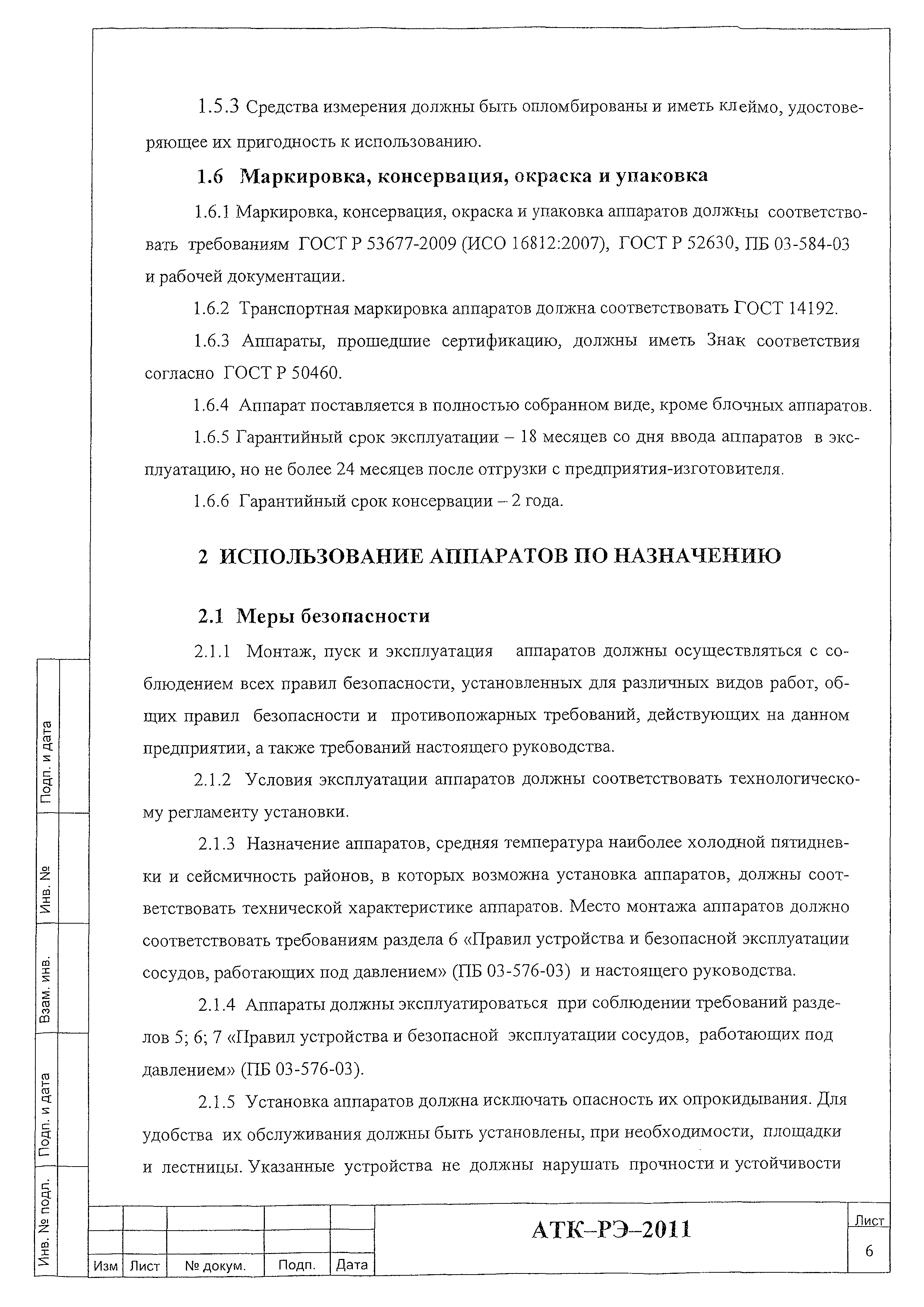 1.5.3 Средства измерения должны быть опломбированы и иметь клеймо, удостоверяющее их пригодность к использованию.

1.6 Маркировка, консервация, окраска и упаковка

1.6.1 Маркировка, консервация, окраска и упаковка аппаратов должны соответствовать требованиям ГОСТ Р 53677-2009 (ИСО 16812:2007), ГОСТ Р 52630, ПБ 03-584-03 и рабочей документации.

1.6.2 Транспортная маркировка аппаратов должна соответствовать ГОСТ 14192.

1.6.3 Аппараты, прошедшие сертификацию, должны иметь Знак соответствия согласно ГОСТ Р 50460.

1.6.4 Аппарат поставляется в полностью собранном виде, кроме блочных аппаратов.

1.6.5 Гарантийный срок эксплуатации – 18 месяцев со дня ввода аппаратов в эксплуатацию, но не более 24 месяцев после отгрузки с предприятия-изготовителя.

1.6.6 Гарантийный срок консервации – 2 года.

2 ИСПОЛЬЗОВАНИЕ АППАРАТОВ ПО НАЗНАЧЕНИЮ

2.1 Меры безопасности

2.1.1 Монтаж, пуск и эксплуатация аппаратов должны осуществляться с соблюдением всех правил безопасности, установленных для различных видов работ, общих правил безопасности и противопожарных требований, действующих на данном предприятии, а также требований настоящего руководства.

2.1.2 Условия эксплуатации аппаратов должны соответствовать технологическому регламенту установки.

2.1.3 Назначение аппаратов, средняя температура наиболее холодной пятидневки и сейсмичность районов, в которых возможна установка аппаратов, должны соответствовать технической характеристике аппаратов. Место монтажа аппаратов должно соответствовать требованиям раздела 6 «Правил устройства и безопасной эксплуатации сосудов, работающих под давлением» (ПБ 03-576-03) и настоящего руководства.

2.1.4 Аппараты должны эксплуатироваться при соблюдении требований разделов 5; 6; 7 «Правил устройства и безопасной эксплуатации сосудов, работающих под давлением» (ПБ 03-576-03).

2.1.5 Установка аппаратов должна исключать опасность их опрокидывания. Для удобства их обслуживания должны быть установлены, при необходимости, площадки и лестницы. Указанные устройства не должны нарушать прочности и устойчивости

Подп. и дата
Инв. №
Взам. инв.
Подп. и дата
Инв. № подл.

| Изм | Лист | № докум. | Подп. | Дата |

АТК–РЭ–2011

Лист
6